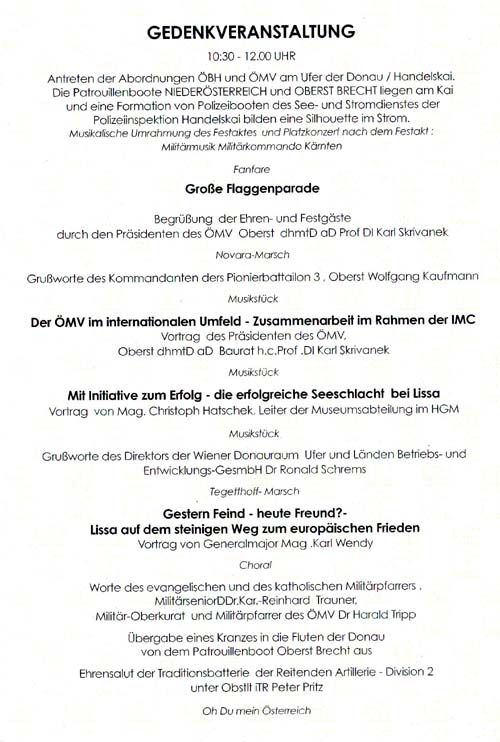 GEDENKVERANSTALTUNG

10:30 - 12.00 UHR

Antreten der Abordnungen ÖBH und ÖMV am Ufer der Donau / Handelskai. Die Patrouillenboote NIEDERÖSTERREICH und OBERST BRECHT liegen am Kai und eine Formation von Polizeibooten des See- und Stromdienstes der Polizeiinspektion Handelskai bilden eine Silhouette im Strom.

Musikalische Umrahmung des Festaktes und Platzkonzert nach dem Festakt : Militärmusik Militärkommando Kärnten

Fanfare

Große Flaggenparade

Begrüßung der Ehren- und Festgäste durch den Präsidenten des ÖMV Oberst dhmtD aD Prof DI Karl Skrivanek

Novara-Marsch

Grußworte des Kommandanten ders Pionierbattailon 3 , Oberst Wolfgang Kaufmann

Musikstück

Der ÖMV im internationalen Umfeld - Zusammenarbeit im Rahmen der IMC

Vortrag des Präsidenten des ÖMV, Oberst dhmtD aD Baurat h.c.Prof .DI Karl Skrivanek

Musikstück

Mit Initiative zum Erfolg - die erfolgreiche Seeschlacht bei Lissa

Vortrag von Mag. Christoph Hatschek, Leiter der Museumsabteilung im HGM

Musikstück

Grußworte des Direktors der Wiener Donauraum Ufer und Länden Betriebs- und Entwicklungs-GesmbH Dr Ronald Schrems

Tegetthoff- Marsch

Gestern Feind - heute Freund?-
Lissa auf dem steinigen Weg zum europäischen Frieden

Vortrag von Generalmajor Mag .Karl Wendy

Choral

Worte des evangelischen und des katholischen Militärpfarrers , MilitärseniorDDr.Kar.-Reinhard Trauner, Militär-Oberkurat und Militärpfarrer des ÖMV Dr Harald Tripp

Übergabe eines Kranzes in die Fluten der Donau von dem Patrouillenboot Oberst Brecht aus

Ehrensalut der Traditionsbatterie der Reitenden Artillerie - Division 2 unter Obstlt iTR Peter Pritz

Oh Du mein Österreich